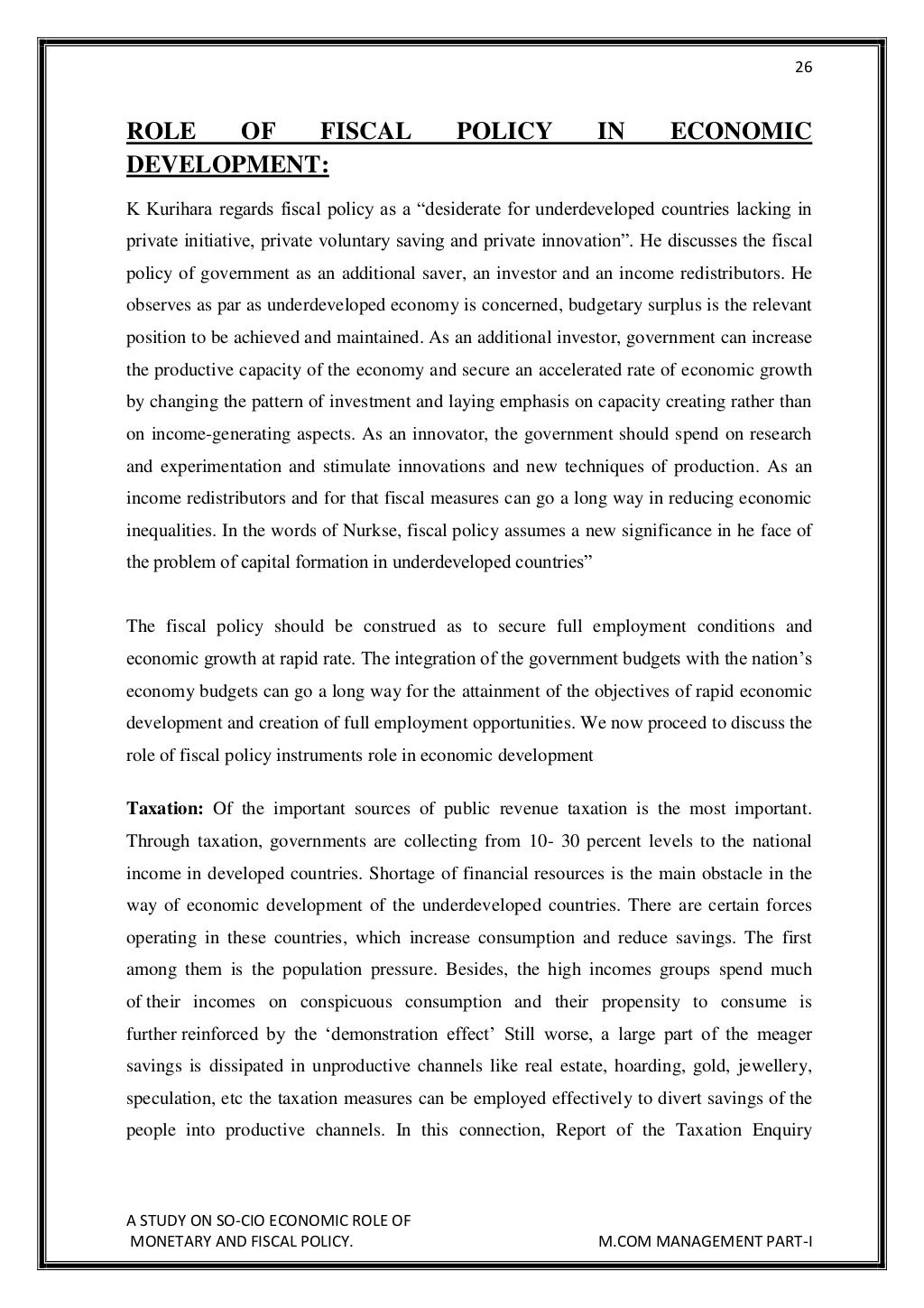 26

ROLE OF FISCAL POLICY IN ECONOMIC DEVELOPMENT:

K Kurihara regards fiscal policy as a "desiderate for underdeveloped countries lacking in private initiative, private voluntary saving and private innovation". He discusses the fiscal policy of government as an additional saver, an investor and an income redistributors. He observes as par as underdeveloped economy is concerned, budgetary surplus is the relevant position to be achieved and maintained. As an additional investor, government can increase the productive capacity of the economy and secure an accelerated rate of economic growth by changing the pattern of investment and laying emphasis on capacity creating rather than on income-generating aspects. As an innovator, the government should spend on research and experimentation and stimulate innovations and new techniques of production. As an income redistributors and for that fiscal measures can go a long way in reducing economic inequalities. In the words of Nurkse, fiscal policy assumes a new significance in he face of the problem of capital formation in underdeveloped countries"

The fiscal policy should be construed as to secure full employment conditions and economic growth at rapid rate. The integration of the government budgets with the nation's economy budgets can go a long way for the attainment of the objectives of rapid economic development and creation of full employment opportunities. We now proceed to discuss the role of fiscal policy instruments role in economic development

Taxation: Of the important sources of public revenue taxation is the most important. Through taxation, governments are collecting from 10- 30 percent levels to the national income in developed countries. Shortage of financial resources is the main obstacle in the way of economic development of the underdeveloped countries. There are certain forces operating in these countries, which increase consumption and reduce savings. The first among them is the population pressure. Besides, the high incomes groups spend much of their incomes on conspicuous consumption and their propensity to consume is further reinforced by the 'demonstration effect' Still worse, a large part of the meager savings is dissipated in unproductive channels like real estate, hoarding, gold, jewellery, speculation, etc the taxation measures can be employed effectively to divert savings of the people into productive channels. In this connection, Report of the Taxation Enquiry

A STUDY ON SO-CIO ECONOMIC ROLE OF
MONETARY AND FISCAL POLICY.

M.COM MANAGEMENT PART-I